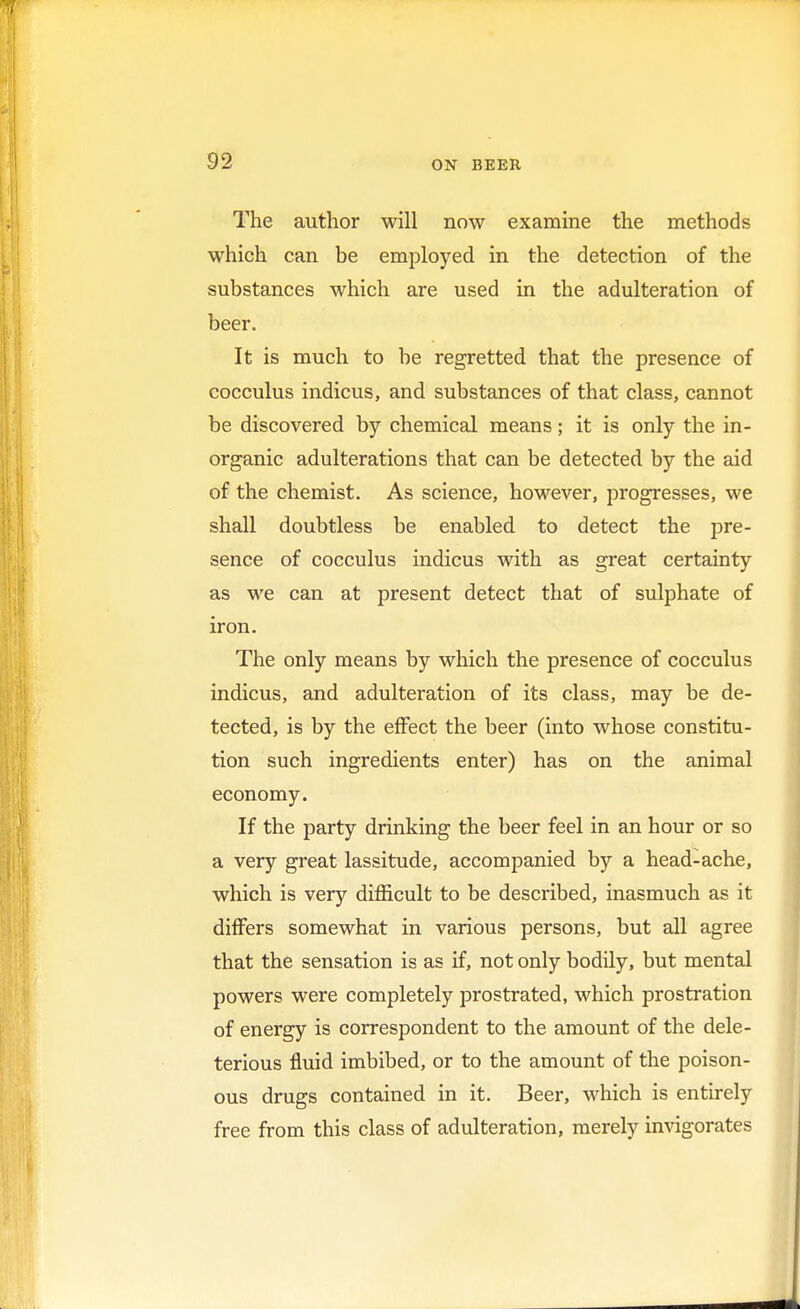 92 ON BEER

The author will now examine the methods which can be employed in the detection of the substances which are used in the adulteration of beer.

It is much to be regretted that the presence of cocculus indicus, and substances of that class, cannot be discovered by chemical means; it is only the inorganic adulterations that can be detected by the aid of the chemist. As science, however, progresses, we shall doubtless be enabled to detect the presence of cocculus indicus with as great certainty as we can at present detect that of sulphate of iron.

The only means by which the presence of cocculus indicus, and adulteration of its class, may be detected, is by the effect the beer (into whose constitution such ingredients enter) has on the animal economy.

If the party drinking the beer feel in an hour or so a very great lassitude, accompanied by a head-ache, which is very difficult to be described, inasmuch as it differs somewhat in various persons, but all agree that the sensation is as if, not only bodily, but mental powers were completely prostrated, which prostration of energy is correspondent to the amount of the deleterious fluid imbibed, or to the amount of the poisonous drugs contained in it. Beer, which is entirely free from this class of adulteration, merely invigorates